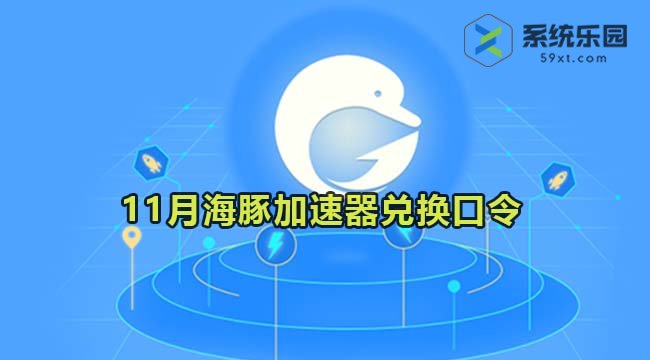 系统乐园
59xt.com

11月海豚加速器兑换口令